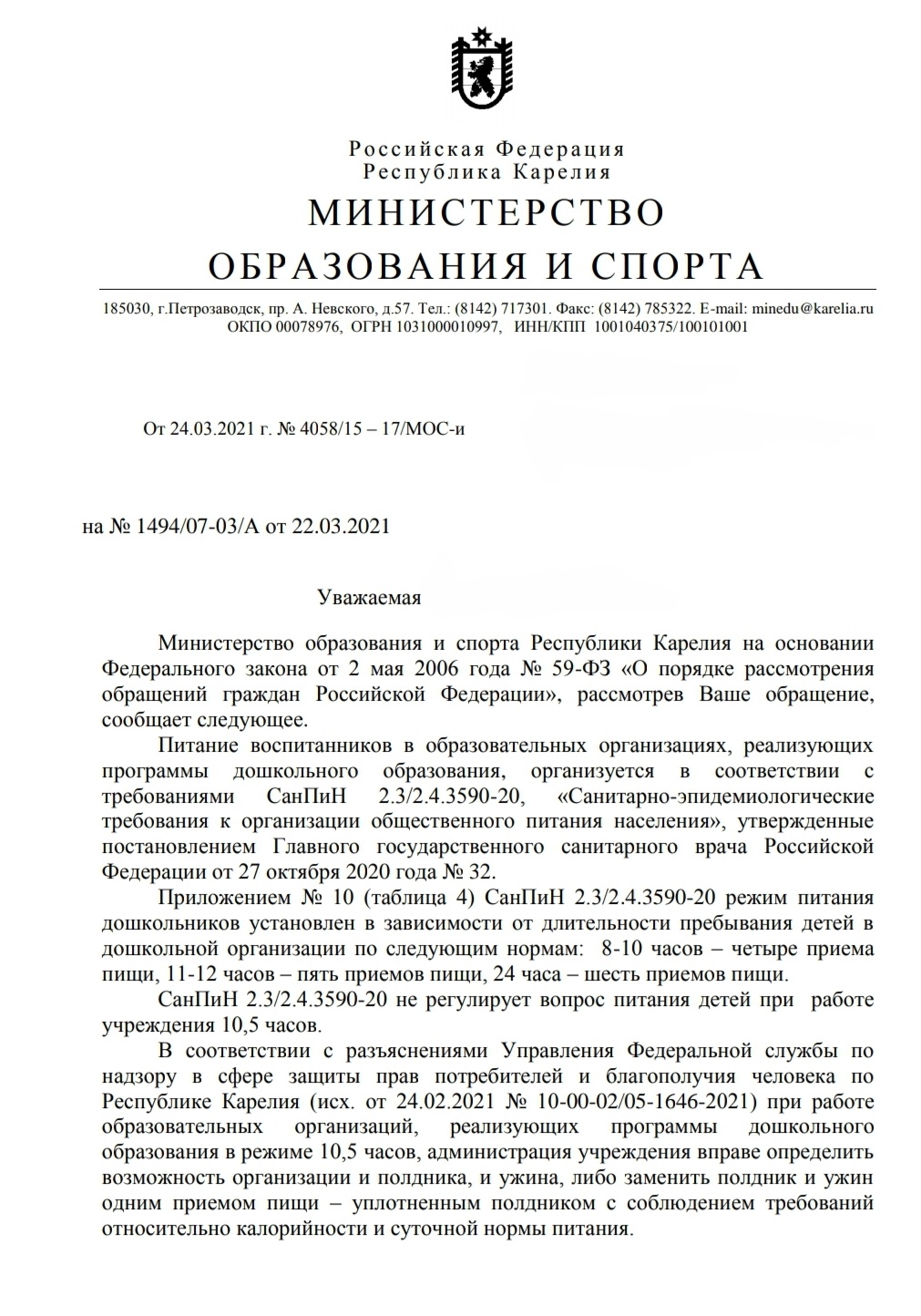 Российская Федерация
Республика Карелия
МИНИСТЕРСТВО
ОБРАЗОВАНИЯ И СПОРТА

185030, г.Петрозаводск, пр. А. Невского, д.57. Тел.: (8142) 717301. Факс: (8142) 785322. E-mail: minedu@karelia.ru
ОКПО 00078976, ОГРН 1031000010997, ИНН/КПП 1001040375/100101001

От 24.03.2021 г. № 4058/15 – 17/МОС-и

на № 1494/07-03/А от 22.03.2021

Уважаемая

Министерство образования и спорта Республики Карелия на основании Федерального закона от 2 мая 2006 года № 59-ФЗ «О порядке рассмотрения обращений граждан Российской Федерации», рассмотрев Ваше обращение, сообщает следующее.

Питание воспитанников в образовательных организациях, реализующих программы дошкольного образования, организуется в соответствии с требованиями СанПиН 2.3/2.4.3590-20, «Санитарно-эпидемиологические требования к организации общественного питания населения», утвержденные постановлением Главного государственного санитарного врача Российской Федерации от 27 октября 2020 года № 32.

Приложением № 10 (таблица 4) СанПиН 2.3/2.4.3590-20 режим питания дошкольников установлен в зависимости от длительности пребывания детей в дошкольной организации по следующим нормам: 8-10 часов – четыре приема пищи, 11-12 часов – пять приемов пищи, 24 часа – шесть приемов пищи.

СанПиН 2.3/2.4.3590-20 не регулирует вопрос питания детей при работе учреждения 10,5 часов.

В соответствии с разъяснениями Управления Федеральной службы по надзору в сфере защиты прав потребителей и благополучия человека по Республике Карелия (исх. от 24.02.2021 № 10-00-02/05-1646-2021) при работе образовательных организаций, реализующих программы дошкольного образования в режиме 10,5 часов, администрация учреждения вправе определить возможность организации и полдника, и ужина, либо заменить полдник и ужин одним приемом пищи – уплотненным полдником с соблюдением требований относительно калорийности и суточной нормы питания.